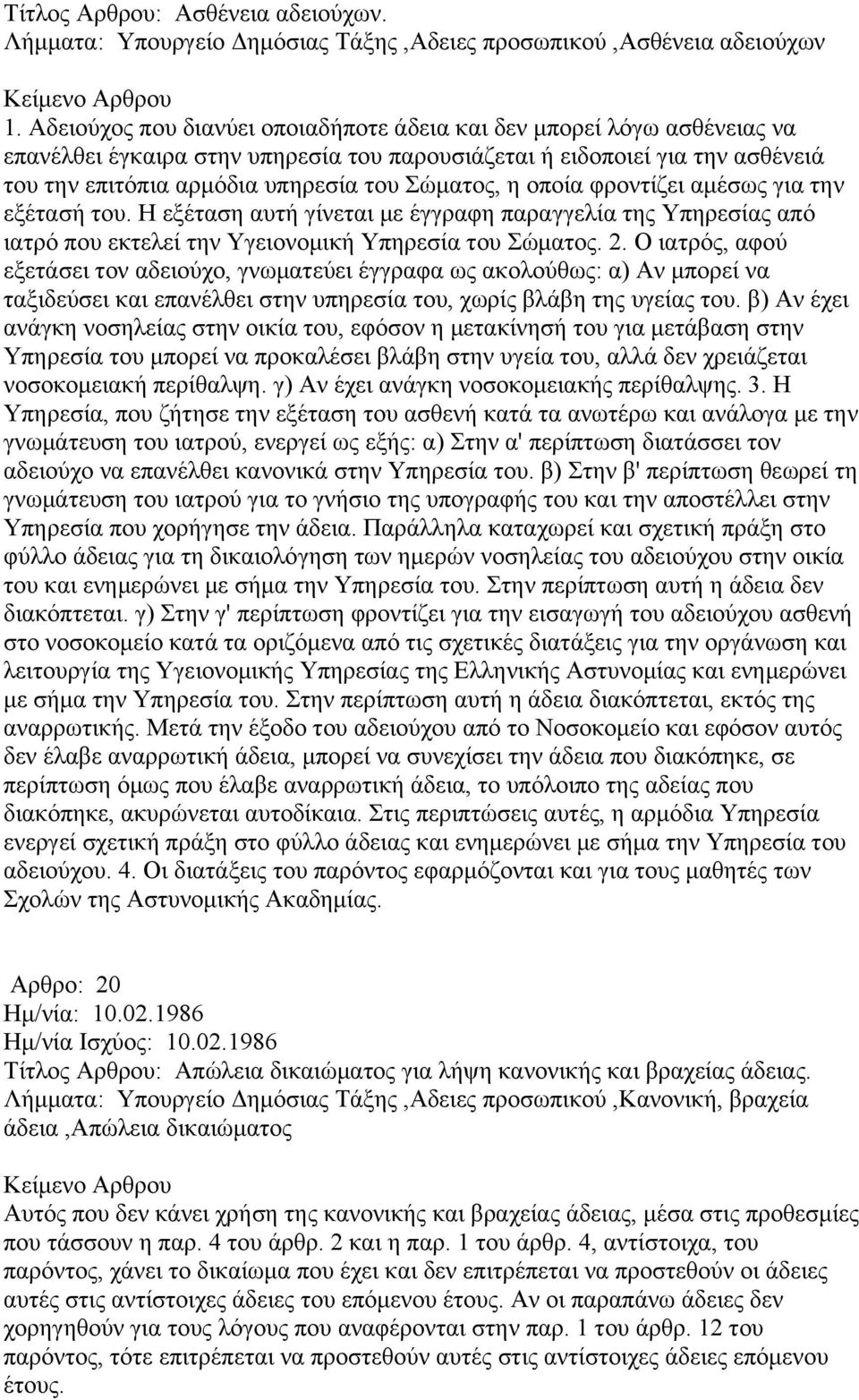 Τίτλος Αρθρου: Ασθένεια αδειούχων.
Λήμματα: Υπουργείο Δημόσιας Τάξης ,Αδειες προσωπικού ,Ασθένεια αδειούχων

Κείμενο Αρθρου
1. Αδειούχος που διανύει οποιαδήποτε άδεια και δεν μπορεί λόγω ασθένειας να επανέλθει έγκαιρα στην υπηρεσία του παρουσιάζεται ή ειδοποιεί για την ασθένειά του την επιτόπια αρμόδια υπηρεσία του Σώματος, η οποία φροντίζει αμέσως για την εξέτασή του. Η εξέταση αυτή γίνεται με έγγραφη παραγγελία της Υπηρεσίας από ιατρό που εκτελεί την Υγειονομική Υπηρεσία του Σώματος. 2. Ο ιατρός, αφού εξετάσει τον αδειούχο, γνωματεύει έγγραφα ως ακολούθως: α) Αν μπορεί να ταξιδεύσει και επανέλθει στην υπηρεσία του, χωρίς βλάβη της υγείας του. β) Αν έχει ανάγκη νοσηλείας στην οικία του, εφόσον η μετακίνησή του για μετάβαση στην Υπηρεσία του μπορεί να προκαλέσει βλάβη στην υγεία του, αλλά δεν χρειάζεται νοσοκομειακή περίθαλψη. γ) Αν έχει ανάγκη νοσοκομειακής περίθαλψης. 3. Η Υπηρεσία, που ζήτησε την εξέταση του ασθενή κατά τα ανωτέρω και ανάλογα με την γνωμάτευση του ιατρού, ενεργεί ως εξής: α) Στην α' περίπτωση διατάσσει τον αδειούχο να επανέλθει κανονικά στην Υπηρεσία του. β) Στην β' περίπτωση θεωρεί τη γνωμάτευση του ιατρού για το γνήσιο της υπογραφής του και την αποστέλλει στην Υπηρεσία που χορήγησε την άδεια. Παράλληλα καταχωρεί και σχετική πράξη στο φύλλο άδειας για τη δικαιολόγηση των ημερών νοσηλείας του αδειούχου στην οικία του και ενημερώνει με σήμα την Υπηρεσία του. Στην περίπτωση αυτή η άδεια δεν διακόπτεται. γ) Στην γ' περίπτωση φροντίζει για την εισαγωγή του αδειούχου ασθενή στο νοσοκομείο κατά τα οριζόμενα από τις σχετικές διατάξεις για την οργάνωση και λειτουργία της Υγειονομικής Υπηρεσίας της Ελληνικής Αστυνομίας και ενημερώνει με σήμα την Υπηρεσία του. Στην περίπτωση αυτή η άδεια διακόπτεται, εκτός της αναρρωτικής. Μετά την έξοδο του αδειούχου από το Νοσοκομείο και εφόσον αυτός δεν έλαβε αναρρωτική άδεια, μπορεί να συνεχίσει την άδεια που διακόπηκε, σε περίπτωση όμως που έλαβε αναρρωτική άδεια, το υπόλοιπο της αδείας που διακόπηκε, ακυρώνεται αυτοδίκαια. Στις περιπτώσεις αυτές, η αρμόδια Υπηρεσία ενεργεί σχετική πράξη στο φύλλο άδειας και ενημερώνει με σήμα την Υπηρεσία του αδειούχου. 4. Οι διατάξεις του παρόντος εφαρμόζονται και για τους μαθητές των Σχολών της Αστυνομικής Ακαδημίας.

Αρθρο: 20
Ημ/νία: 10.02.1986
Ημ/νία Ισχύος: 10.02.1986
Τίτλος Αρθρου: Απώλεια δικαιώματος για λήψη κανονικής και βραχείας άδειας.
Λήμματα: Υπουργείο Δημόσιας Τάξης ,Αδειες προσωπικού ,Κανονική, βραχεία άδεια ,Απώλεια δικαιώματος

Κείμενο Αρθρου
Αυτός που δεν κάνει χρήση της κανονικής και βραχείας άδειας, μέσα στις προθεσμίες που τάσσουν η παρ. 4 του άρθρ. 2 και η παρ. 1 του άρθρ. 4, αντίστοιχα, του παρόντος, χάνει το δικαίωμα που έχει και δεν επιτρέπεται να προστεθούν οι άδειες αυτές στις αντίστοιχες άδειες του επόμενου έτους. Αν οι παραπάνω άδειες δεν χορηγηθούν για τους λόγους που αναφέρονται στην παρ. 1 του άρθρ. 12 του παρόντος, τότε επιτρέπεται να προστεθούν αυτές στις αντίστοιχες άδειες επόμενου έτους.